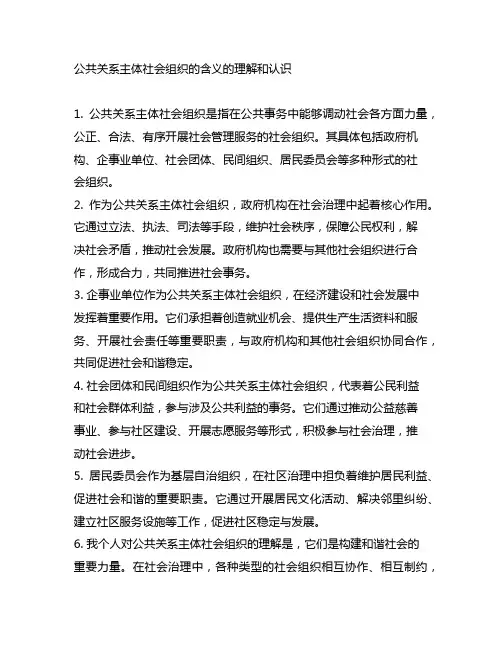 公共关系主体社会组织的含义的理解和认识

1. 公共关系主体社会组织是指在公共事务中能够调动社会各方面力量，公正、合法、有序开展社会管理服务的社会组织。其具体包括政府机构、企事业单位、社会团体、民间组织、居民委员会等多种形式的社会组织。
2. 作为公共关系主体社会组织，政府机构在社会治理中起着核心作用。它通过立法、执法、司法等手段，维护社会秩序，保障公民权利，解决社会矛盾，推动社会发展。政府机构也需要与其他社会组织进行合作，形成合力，共同推进社会事务。
3. 企事业单位作为公共关系主体社会组织，在经济建设和社会发展中发挥着重要作用。它们承担着创造就业机会、提供生产生活资料和服务、开展社会责任等重要职责，与政府机构和其他社会组织协同合作，共同促进社会和谐稳定。
4. 社会团体和民间组织作为公共关系主体社会组织，代表着公民利益和社会群体利益，参与涉及公共利益的事务。它们通过推动公益慈善事业、参与社区建设、开展志愿服务等形式，积极参与社会治理，推动社会进步。
5. 居民委员会作为基层自治组织，在社区治理中担负着维护居民利益、促进社会和谐的重要职责。它通过开展居民文化活动、解决邻里纠纷、建立社区服务设施等工作，促进社区稳定与发展。
6. 我个人对公共关系主体社会组织的理解是，它们是构建和谐社会的重要力量。在社会治理中，各种类型的社会组织相互协作、相互制约，